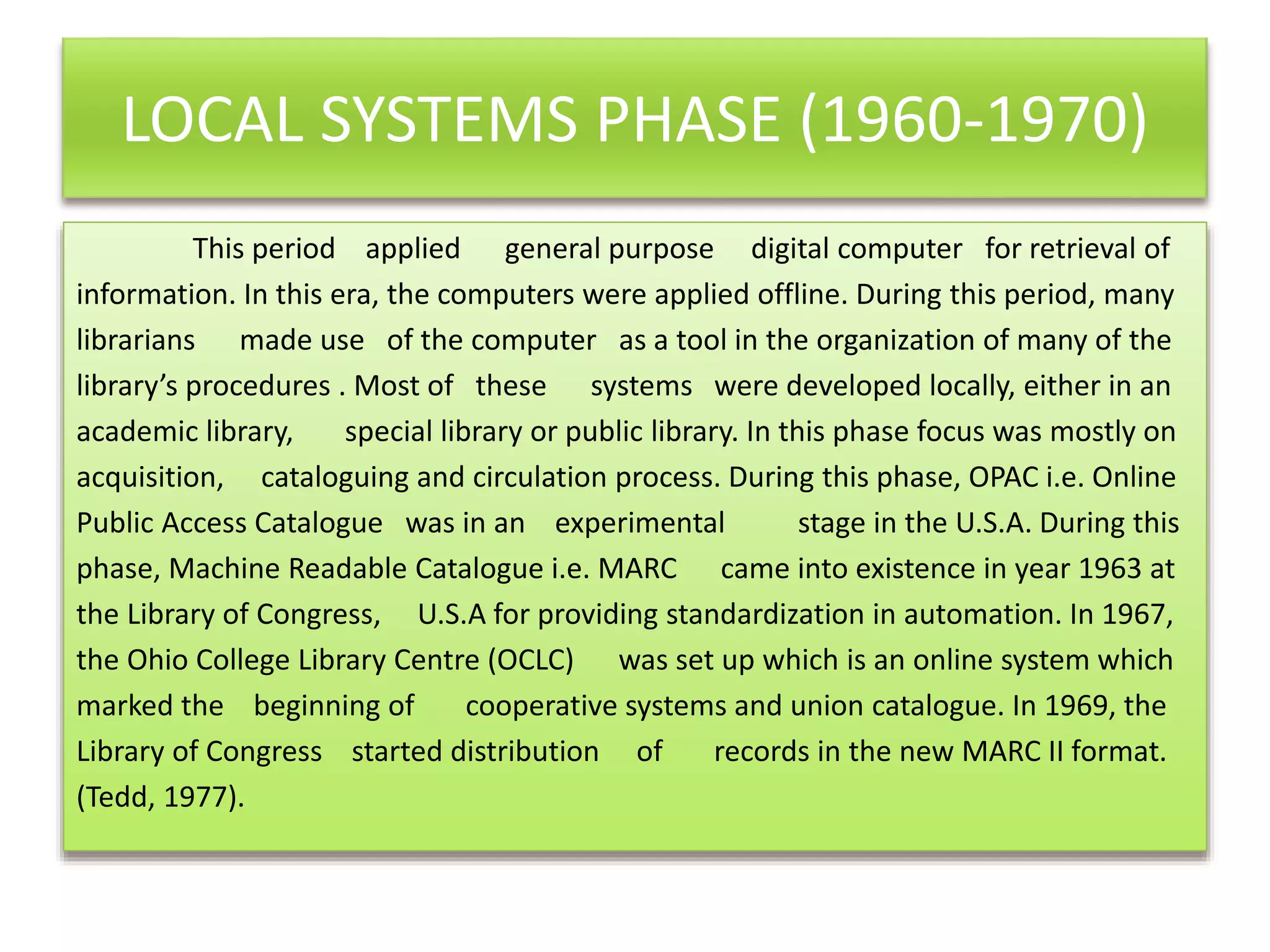 LOCAL SYSTEMS PHASE (1960-1970)

This period applied general purpose digital computer for retrieval of information. In this era, the computers were applied offline. During this period, many librarians made use of the computer as a tool in the organization of many of the library's procedures . Most of these systems were developed locally, either in an academic library, special library or public library. In this phase focus was mostly on acquisition, cataloguing and circulation process. During this phase, OPAC i.e. Online Public Access Catalogue was in an experimental stage in the U.S.A. During this phase, Machine Readable Catalogue i.e. MARC came into existence in year 1963 at the Library of Congress, U.S.A for providing standardization in automation. In 1967, the Ohio College Library Centre (OCLC) was set up which is an online system which marked the beginning of cooperative systems and union catalogue. In 1969, the Library of Congress started distribution of records in the new MARC II format. (Tedd, 1977).